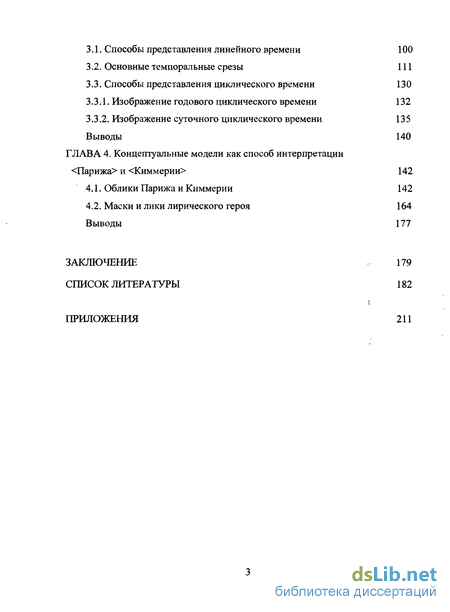 3.1. Способы представления линейного времени 100

3.2. Основные темпоральные срезы 111

3.3. Способы представления циклического времени 130

3.3.1. Изображение годового циклического времени 132

3.3.2. Изображение суточного циклического времени 135

Выводы 140

ГЛАВА 4. Концептуальные модели как способ интерпретации <Парижа> и <Киммерии> 142

4.1. Облики Парижа и Киммерии 142

4.2. Маски и лики лирического героя 164

Выводы 177

ЗАКЛЮЧЕНИЕ 179

СПИСОК ЛИТЕРАТУРЫ 182

ПРИЛОЖЕНИЯ 211

3

dsLib.net
библиотека диссертаций